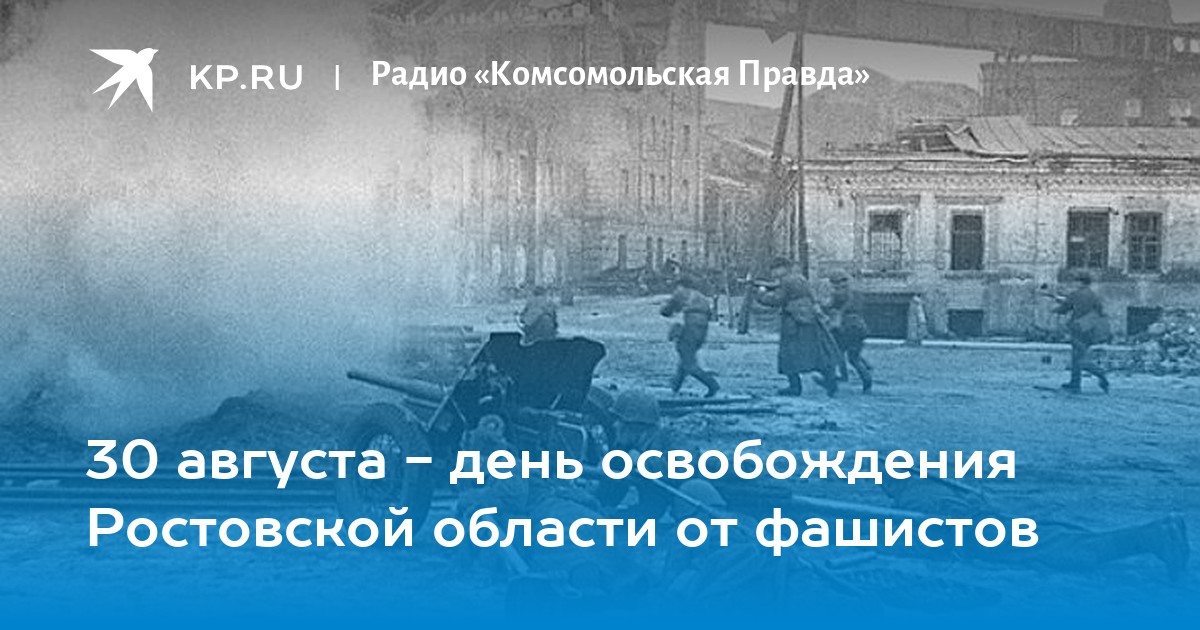 KP.RU | Радио «Комсомольская Правда»

30 августа - день освобождения Ростовской области от фашистов